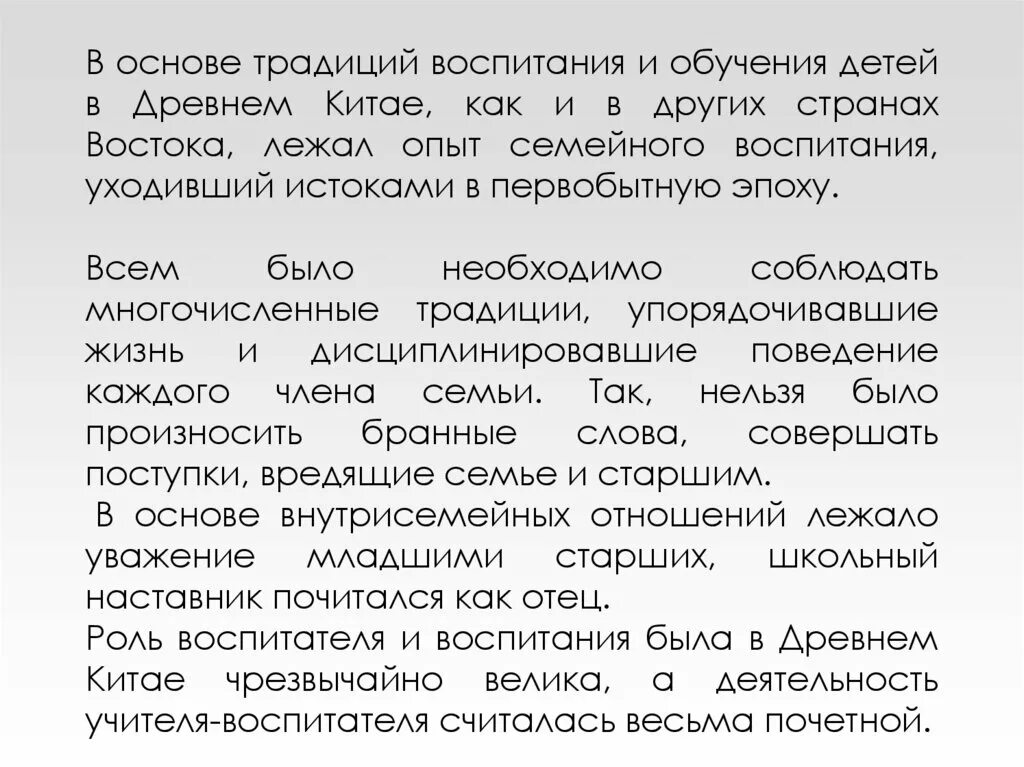 В основе традиций воспитания и обучения детей в Древнем Китае, как и в других странах Востока, лежал опыт семейного воспитания, уходивший истоками в первобытную эпоху.

Всем было необходимо соблюдать многочисленные традиции, упорядочивавшие жизнь и дисциплинировавшие поведение каждого члена семьи. Так, нельзя было произносить бранные слова, совершать поступки, вредящие семье и старшим.
В основе внутрисемейных отношений лежало уважение младшими старших, школьный наставник почитался как отец.
Роль воспитателя и воспитания была в Древнем Китае чрезвычайно велика, а деятельность учителя-воспитателя считалась весьма почетной.